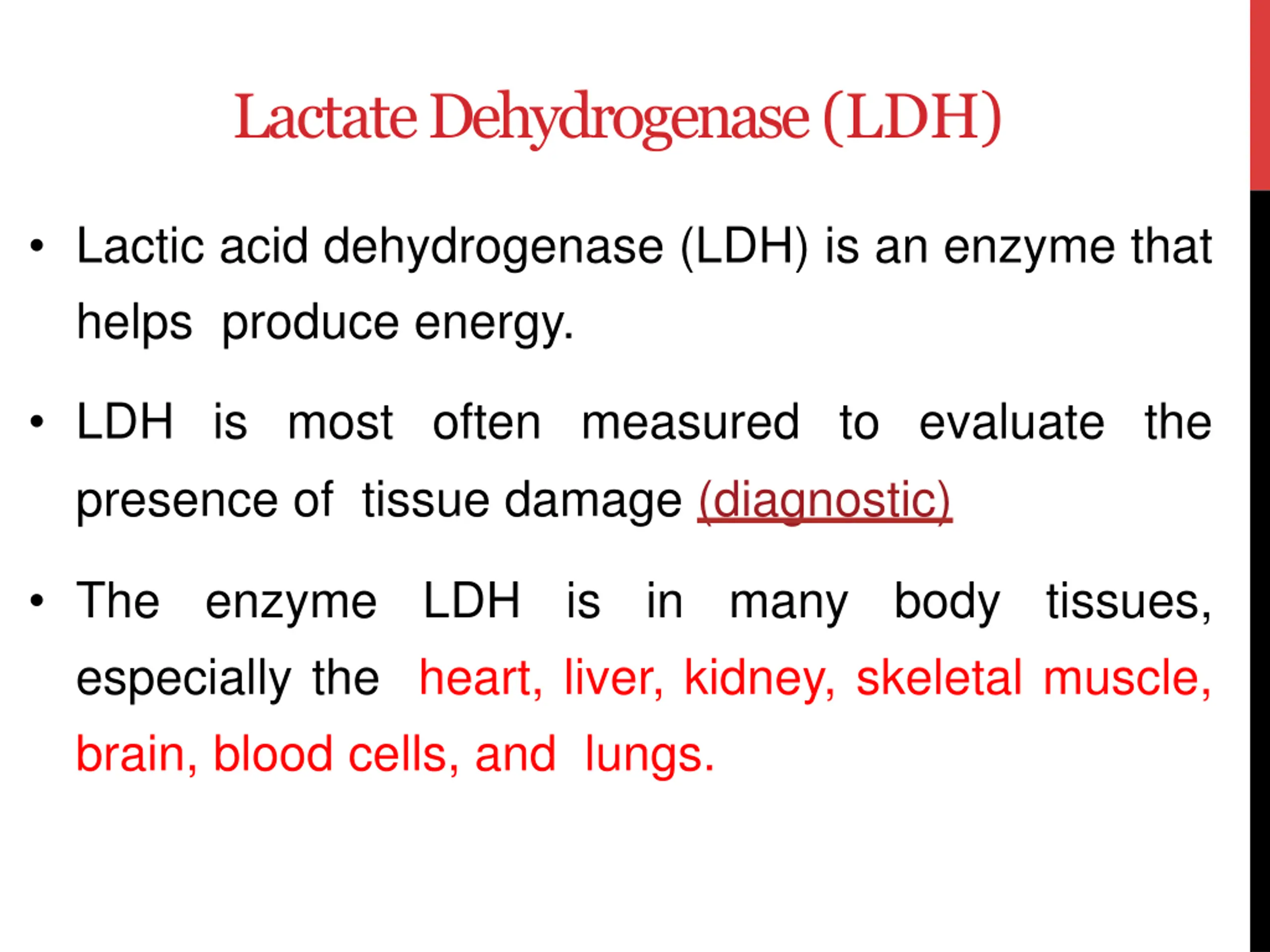 Lactate Dehydrogenase (LDH)

• Lactic acid dehydrogenase (LDH) is an enzyme that helps produce energy.

• LDH is most often measured to evaluate the presence of tissue damage (diagnostic)

• The enzyme LDH is in many body tissues, especially the heart, liver, kidney, skeletal muscle, brain, blood cells, and lungs.